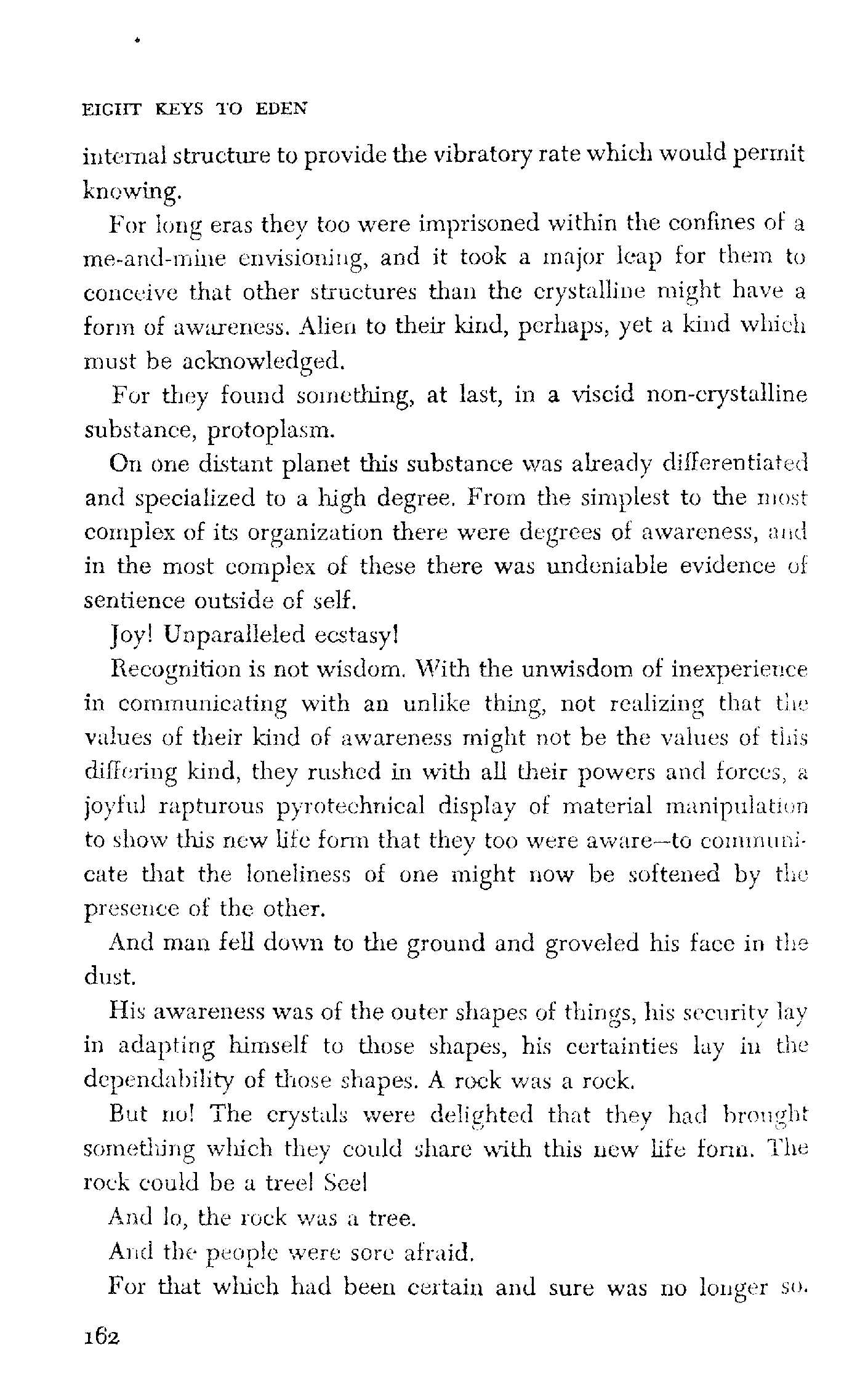 EIGHT KEYS TO EDEN

internal structure to provide the vibratory rate which would permit knowing.

For long eras they too were imprisoned within the confines of a me-and-mine envisioning, and it took a major leap for them to conceive that other structures than the crystalline might have a form of awareness. Alien to their kind, perhaps, yet a kind which must be acknowledged.

For they found something, at last, in a viscid non-crystalline substance, protoplasm.

On one distant planet this substance was already differentiated and specialized to a high degree. From the simplest to the most complex of its organization there were degrees of awareness, and in the most complex of these there was undeniable evidence of sentience outside of self.

Joy! Unparalleled ecstasy!

Recognition is not wisdom. With the unwisdom of inexperience in communicating with an unlike thing, not realizing that the values of their kind of awareness might not be the values of this differing kind, they rushed in with all their powers and forces, a joyful rapturous pyrotechnical display of material manipulation to show this new life form that they too were aware—to communicate that the loneliness of one might now be softened by the presence of the other.

And man fell down to the ground and groveled his face in the dust.

His awareness was of the outer shapes of things, his security lay in adapting himself to those shapes, his certainties lay in the dependability of those shapes. A rock was a rock.

But no! The crystals were delighted that they had brought something which they could share with this new life form. The rock could be a tree! See!

And lo, the rock was a tree.

And the people were sore afraid.

For that which had been certain and sure was no longer so.

162